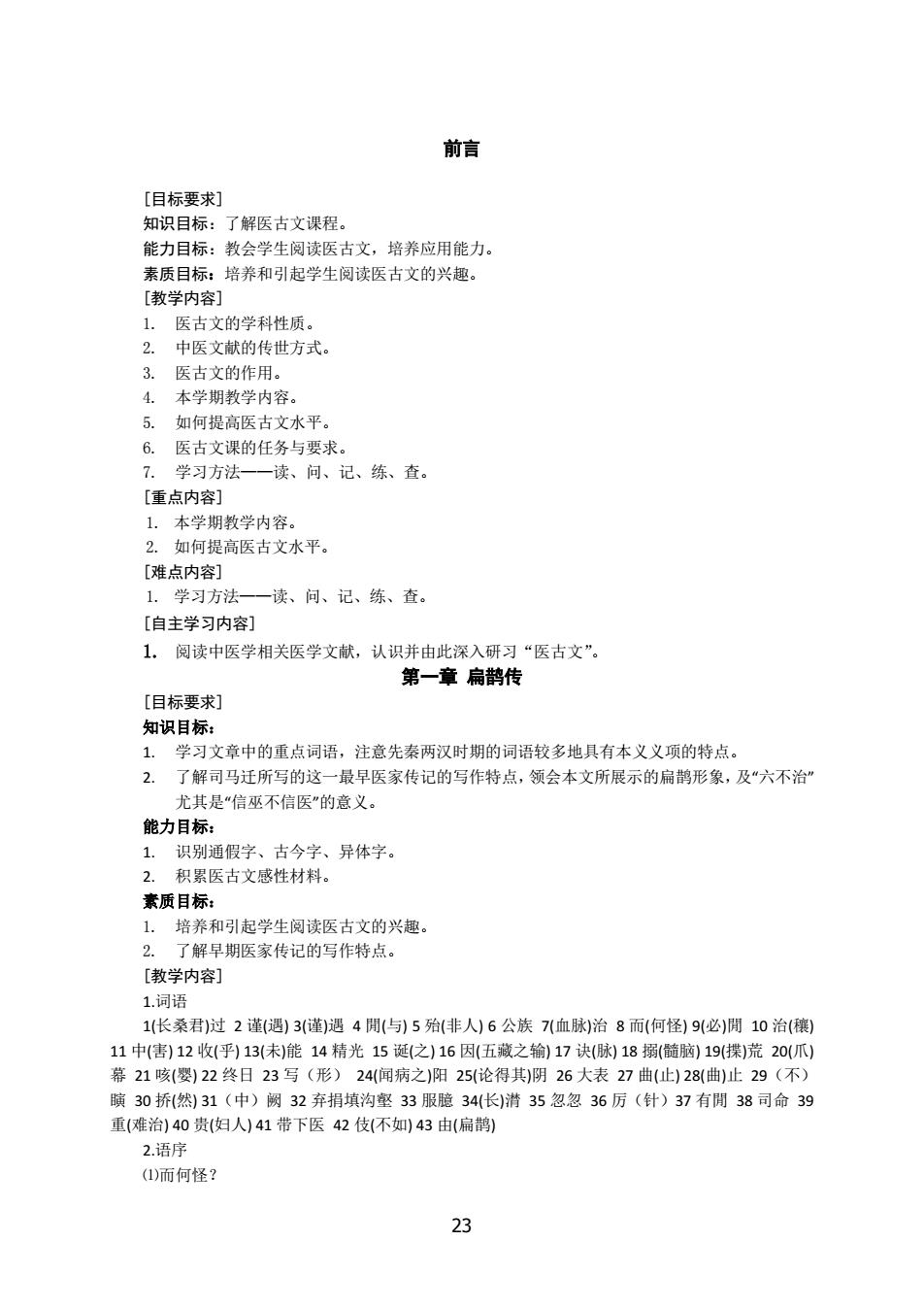 前言

［目标要求］
知识目标：了解医古文课程。
能力目标：教会学生阅读医古文，培养应用能力。
素质目标：培养和引起学生阅读医古文的兴趣。
［教学内容］
1. 医古文的学科性质。
2. 中医文献的传世方式。
3. 医古文的作用。
4. 本学期教学内容。
5. 如何提高医古文水平。
6. 医古文课的任务与要求。
7. 学习方法——读、问、记、练、查。
［重点内容］
1. 本学期教学内容。
2. 如何提高医古文水平。
［难点内容］
1. 学习方法——读、问、记、练、查。
［自主学习内容］
1. 阅读中医学相关医学文献，认识并由此深入研习“医古文”。

第一章 扁鹊传

［目标要求］
知识目标：
1. 学习文章中的重点词语，注意先秦两汉时期的词语较多地具有本义义项的特点。
2. 了解司马迁所写的这一最早医家传记的写作特点，领会本文所展示的扁鹊形象，及“六不治”尤其是“信巫不信医”的意义。
能力目标：
1. 识别通假字、古今字、异体字。
2. 积累医古文感性材料。
素质目标：
1. 培养和引起学生阅读医古文的兴趣。
2. 了解早期医家传记的写作特点。
［教学内容］
1.词语
1(长桑君)过 2 谨(遇) 3(谨)遇 4 閒(与) 5 殆(非人) 6 公族 7(血脉)治 8 而(何怪) 9(必)閒 10 治(穰) 11 中(害) 12 收(乎) 13(未)能 14 精光 15 诞(之) 16 因(五藏之输) 17 诀(脉) 18 搦(髓脑) 19(揲)荒 20(爪)幕 21 咳(婴) 22 终日 23 写（形） 24(闻病之)阳 25(论得其)阴 26 大表 27 曲(止) 28(曲)止 29（不）瞚 30 挢(然) 31（中）阙 32 弃捐填沟壑 33 服臆 34(长)潸 35 忽忽 36 厉（针）37 有閒 38 司命 39 重(难治) 40 贵(妇人) 41 带下医 42 伎(不如) 43 由(扁鹊)
2.语序
⑴而何怪？

23